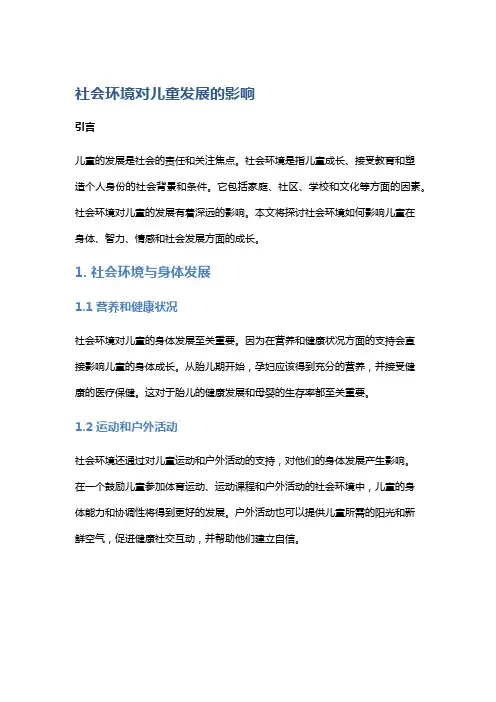 社会环境对儿童发展的影响

引言

儿童的发展是社会的责任和关注焦点。社会环境是指儿童成长、接受教育和塑造个人身份的社会背景和条件。它包括家庭、社区、学校和文化等方面的因素。社会环境对儿童的发展有着深远的影响。本文将探讨社会环境如何影响儿童在身体、智力、情感和社会发展方面的成长。

1. 社会环境与身体发展

1.1 营养和健康状况

社会环境对儿童的身体发展至关重要。因为在营养和健康状况方面的支持会直接影响儿童的身体成长。从胎儿期开始，孕妇应该得到充分的营养，并接受健康的医疗保健。这对于胎儿的健康发展和母婴的生存率都至关重要。

1.2 运动和户外活动

社会环境还通过对儿童运动和户外活动的支持，对他们的身体发展产生影响。在一个鼓励儿童参加体育运动、运动课程和户外活动的社会环境中，儿童的身体能力和协调性将得到更好的发展。户外活动也可以提供儿童所需的阳光和新鲜空气，促进健康社交互动，并帮助他们建立自信。